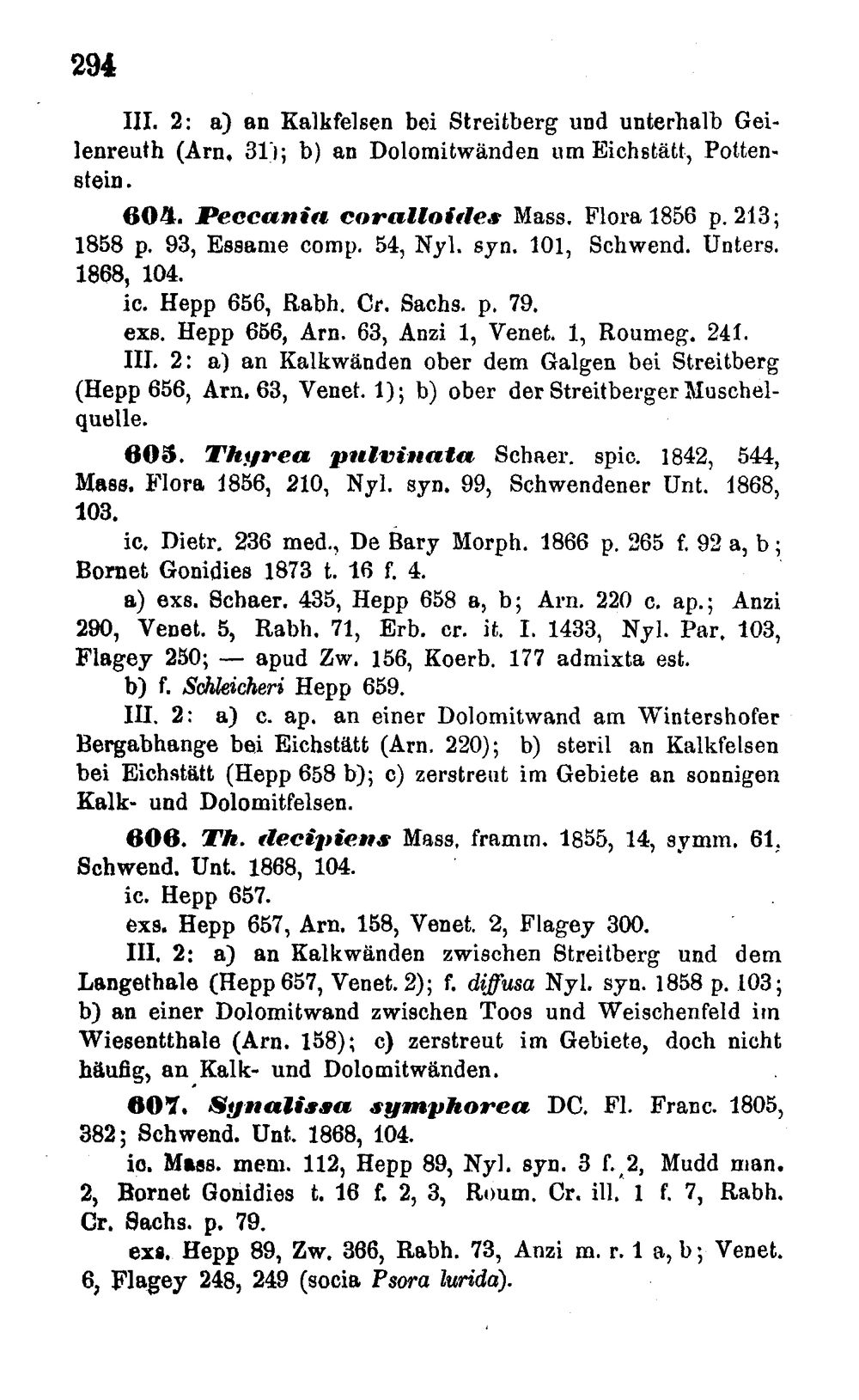 294

III. 2: a) an Kalkfelsen bei Streitberg und unterhalb Geilenreuth (Arn. 31); b) an Dolomitwänden um Eichstätt, Pottenstein.

604. Peccania coralloides Mass. Flora 1856 p. 213; 1858 p. 93, Essame comp. 54, Nyl. syn. 101, Schwend. Unters. 1868, 104.

ic. Hepp 656, Rabh. Cr. Sachs. p. 79.

exs. Hepp 656, Arn. 63, Anzi 1, Venet. 1, Roumeg. 241.

III. 2: a) an Kalkwänden ober dem Galgen bei Streitberg (Hepp 656, Arn. 63, Venet. 1); b) ober der Streitberger Muschelquelle.

605. Thyrea pulvinata Schaer. spic. 1842, 544, Mass. Flora 1856, 210, Nyl. syn. 99, Schwendener Unt. 1868, 103.

ic. Dietr. 236 med., De Bary Morph. 1866 p. 265 f. 92 a, b; Bornet Gonidies 1873 t. 16 f. 4.

a) exs. Schaer. 435, Hepp 658 a, b; Arn. 220 c. ap.; Anzi 290, Venet. 5, Rabh. 71, Erb. cr. it. I. 1433, Nyl. Par. 103, Flagey 250; — apud Zw. 156, Koerb. 177 admixta est.

b) f. Schleicheri Hepp 659.

III. 2: a) c. ap. an einer Dolomitwand am Wintershofer Bergabhange bei Eichstätt (Arn. 220); b) steril an Kalkfelsen bei Eichstätt (Hepp 658 b); c) zerstreut im Gebiete an sonnigen Kalk- und Dolomitfelsen.

606. Th. decipiens Mass. framm. 1855, 14, symm. 61, Schwend. Unt. 1868, 104.

ic. Hepp 657.

exs. Hepp 657, Arn. 158, Venet. 2, Flagey 300.

III. 2: a) an Kalkwänden zwischen Streitberg und dem Langethale (Hepp 657, Venet. 2); f. diffusa Nyl. syn. 1858 p. 103; b) an einer Dolomitwand zwischen Toos und Weischenfeld im Wiesentthale (Arn. 158); c) zerstreut im Gebiete, doch nicht häufig, an Kalk- und Dolomitwänden.

607. Synalissa symphorea DC. Fl. Franc. 1805, 382; Schwend. Unt. 1868, 104.

ic. Mass. mem. 112, Hepp 89, Nyl. syn. 3 f. 2, Mudd man. 2, Bornet Gonidies t. 16 f. 2, 3, Roum. Cr. ill. 1 f. 7, Rabh. Cr. Sachs. p. 79.

exs. Hepp 89, Zw. 366, Rabh. 73, Anzi m. r. 1 a, b; Venet. 6, Flagey 248, 249 (socia Psora lurida).